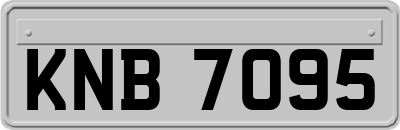 KNB 7095